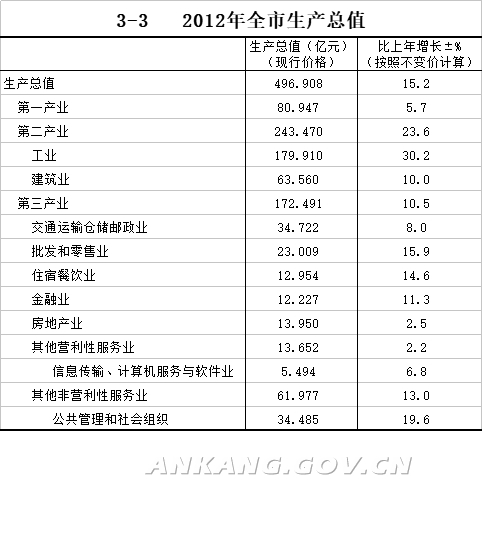 3-3　2012年全市生产总值

| | 生产总值（亿元）（现行价格） | 比上年增长±%（按照不变价计算） |
|---|---|---|
| 生产总值 | 496.908 | 15.2 |
| 第一产业 | 80.947 | 5.7 |
| 第二产业 | 243.470 | 23.6 |
| 工业 | 179.910 | 30.2 |
| 建筑业 | 63.560 | 10.0 |
| 第三产业 | 172.491 | 10.5 |
| 交通运输仓储邮政业 | 34.722 | 8.0 |
| 批发和零售业 | 23.009 | 15.9 |
| 住宿餐饮业 | 12.954 | 14.6 |
| 金融业 | 12.227 | 11.3 |
| 房地产业 | 13.950 | 2.5 |
| 其他营利性服务业 | 13.652 | 2.2 |
| 信息传输、计算机服务与软件业 | 5.494 | 6.8 |
| 其他非营利性服务业 | 61.977 | 13.0 |
| 公共管理和社会组织 | 34.485 | 19.6 |

ANKANG.GOV.CN